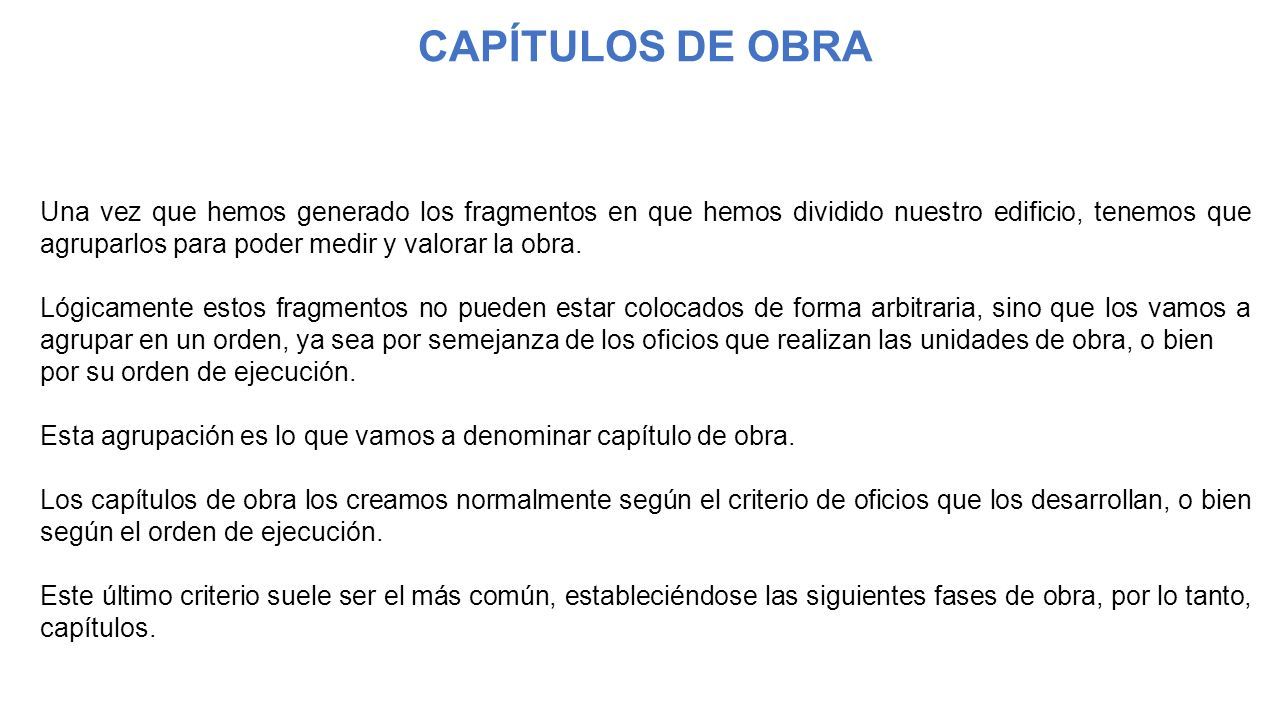 CAPÍTULOS DE OBRA

Una vez que hemos generado los fragmentos en que hemos dividido nuestro edificio, tenemos que agruparlos para poder medir y valorar la obra.

Lógicamente estos fragmentos no pueden estar colocados de forma arbitraria, sino que los vamos a agrupar en un orden, ya sea por semejanza de los oficios que realizan las unidades de obra, o bien por su orden de ejecución.

Esta agrupación es lo que vamos a denominar capítulo de obra.

Los capítulos de obra los creamos normalmente según el criterio de oficios que los desarrollan, o bien según el orden de ejecución.

Este último criterio suele ser el más común, estableciéndose las siguientes fases de obra, por lo tanto, capítulos.